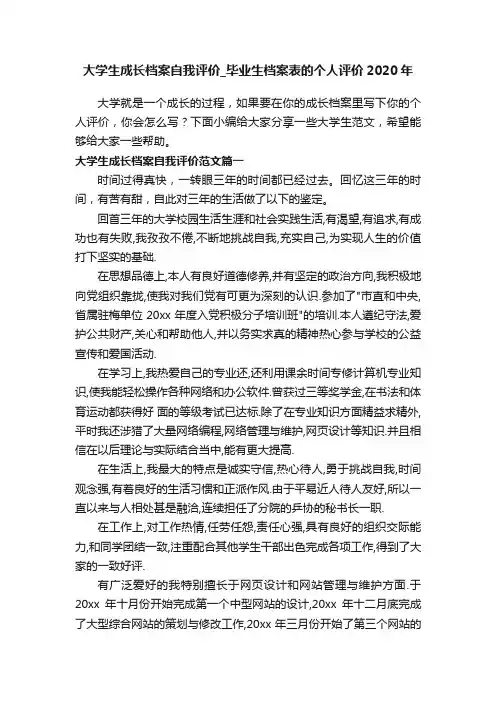 大学生成长档案自我评价_毕业生档案表的个人评价 2020 年

大学就是一个成长的过程，如果要在你的成长档案里写下你的个人评价，你会怎么写？下面小编给大家分享一些大学生范文，希望能够给大家一些帮助。

大学生成长档案自我评价范文篇一

时间过得真快，一转眼三年的时间都已经过去。回忆这三年的时间，有苦有甜，自此对三年的生活做了以下的鉴定。

回首三年的大学校园生活生涯和社会实践生活,有渴望,有追求,有成功也有失败,我孜孜不倦,不断地挑战自我,充实自己,为实现人生的价值打下坚实的基础.

在思想品德上,本人有良好道德修养,并有坚定的政治方向,我积极地向党组织靠拢,使我对我们党有可更为深刻的认识.参加了"市直和中央,省属驻梅单位 20xx 年度入党积极分子培训班"的培训.本人遵纪守法,爱护公共财产,关心和帮助他人,并以务实求真的精神热心参与学校的公益宣传和爱国活动.

在学习上,我热爱自己的专业还,还利用课余时间专修计算机专业知识,使我能轻松操作各种网络和办公软件.曾获过三等奖学金,在书法和体育运动都获得好 面的等级考试已达标.除了在专业知识方面精益求精外,平时我还涉猎了大量网络编程,网络管理与维护,网页设计等知识.并且相信在以后理论与实际结合当中,能有更大提高.

在生活上,我最大的特点是诚实守信,热心待人,勇于挑战自我,时间观念强,有着良好的生活习惯和正派作风.由于平易近人待人友好,所以一直以来与人相处甚是融洽,连续担任了分院的乒协的秘书长一职.

在工作上,对工作热情,任劳任怨,责任心强,具有良好的组织交际能力,和同学团结一致,注重配合其他学生干部出色完成各项工作,得到了大家的一致好评.

有广泛爱好的我特别擅长于网页设计和网站管理与维护方面.于 20xx 年十月份开始完成第一个中型网站的设计,20xx 年十二月底完成了大型综合网站的策划与修改工作,20xx 年三月份开始了第三个网站的